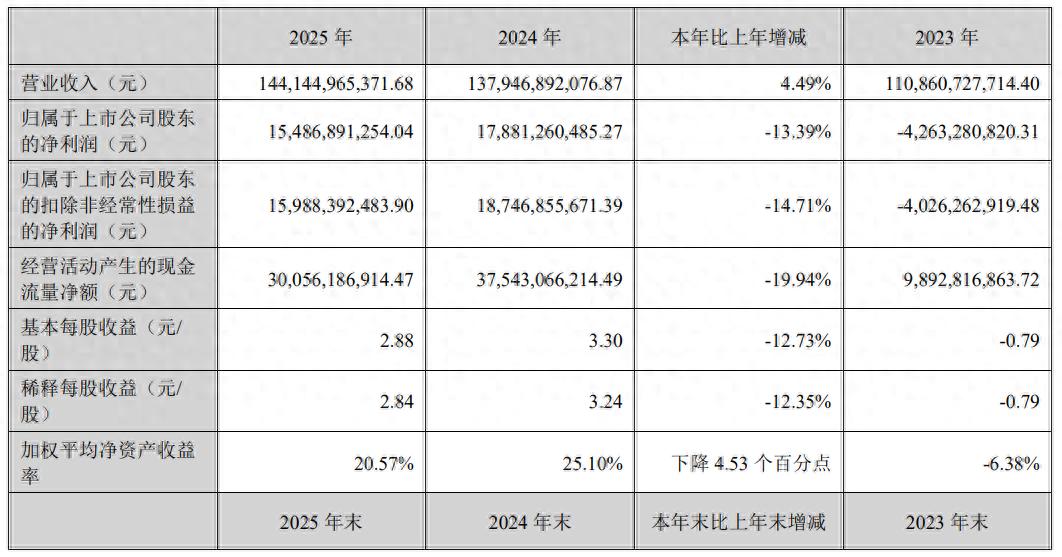 |  | 2025年 | 2024年 | 本年比上年增减 | 2023年 |
|---|---|---|---|---|
| 营业收入（元） | 144,144,965,371.68 | 137,946,892,076.87 | 4.49% | 110,860,727,714.40 |
| 归属于上市公司股东的净利润（元） | 15,486,891,254.04 | 17,881,260,485.27 | -13.39% | -4,263,280,820.31 |
| 归属于上市公司股东的扣除非经常性损益的净利润（元） | 15,988,392,483.90 | 18,746,855,671.39 | -14.71% | -4,026,262,919.48 |
| 经营活动产生的现金流量净额（元） | 30,056,186,914.47 | 37,543,066,214.49 | -19.94% | 9,892,816,863.72 |
| 基本每股收益（元/股） | 2.88 | 3.30 | -12.73% | -0.79 |
| 稀释每股收益（元/股） | 2.84 | 3.24 | -12.35% | -0.79 |
| 加权平均净资产收益率 | 20.57% | 25.10% | 下降4.53个百分点 | -6.38% |
|  | 2025年末 | 2024年末 | 本年末比上年末增减 | 2023年末 |